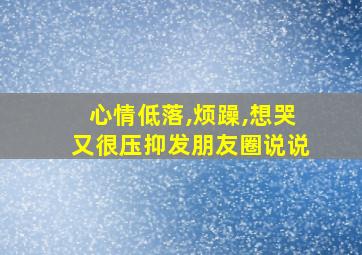 心情低落,烦躁,想哭又很压抑发朋友圈说说